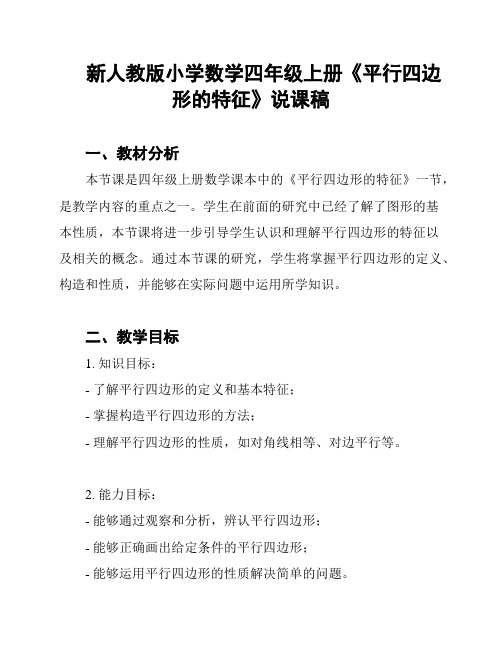 新人教版小学数学四年级上册《平行四边形的特征》说课稿

一、教材分析

本节课是四年级上册数学课本中的《平行四边形的特征》一节，是教学内容的重点之一。学生在前面的研究中已经了解了图形的基本性质，本节课将进一步引导学生认识和理解平行四边形的特征以及相关的概念。通过本节课的研究，学生将掌握平行四边形的定义、构造和性质，并能够在实际问题中运用所学知识。

二、教学目标

1. 知识目标：

- 了解平行四边形的定义和基本特征；

- 掌握构造平行四边形的方法；

- 理解平行四边形的性质，如对角线相等、对边平行等。

2. 能力目标：

- 能够通过观察和分析，辨认平行四边形；

- 能够正确画出给定条件的平行四边形；

- 能够运用平行四边形的性质解决简单的问题。